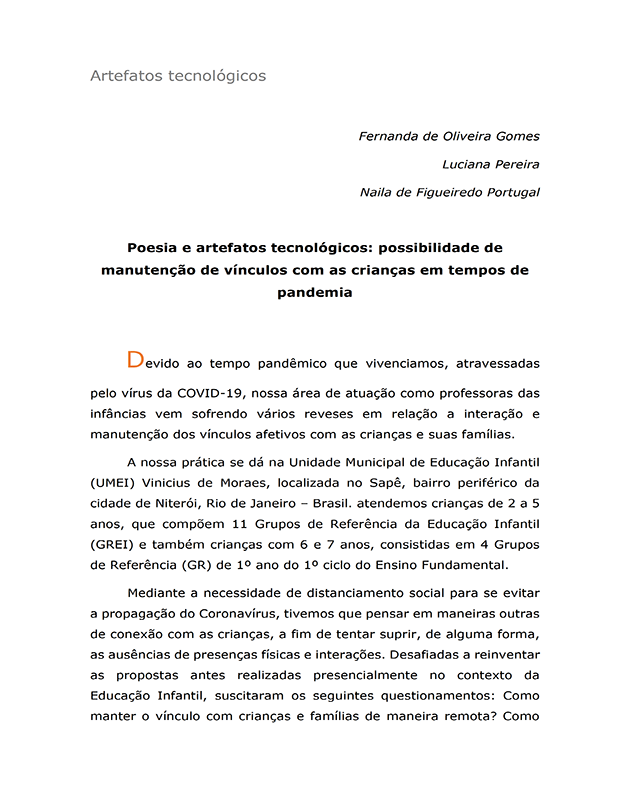 Artefatos tecnológicos

Fernanda de Oliveira Gomes

Luciana Pereira

Naila de Figueiredo Portugal

Poesia e artefatos tecnológicos: possibilidade de manutenção de vínculos com as crianças em tempos de pandemia

Devido ao tempo pandêmico que vivenciamos, atravessadas pelo vírus da COVID-19, nossa área de atuação como professoras das infâncias vem sofrendo vários reveses em relação a interação e manutenção dos vínculos afetivos com as crianças e suas famílias.

A nossa prática se dá na Unidade Municipal de Educação Infantil (UMEI) Vinicius de Moraes, localizada no Sapê, bairro periférico da cidade de Niterói, Rio de Janeiro – Brasil. atendemos crianças de 2 a 5 anos, que compõem 11 Grupos de Referência da Educação Infantil (GREI) e também crianças com 6 e 7 anos, consistidas em 4 Grupos de Referência (GR) de 1º ano do 1º ciclo do Ensino Fundamental.

Mediante a necessidade de distanciamento social para se evitar a propagação do Coronavírus, tivemos que pensar em maneiras outras de conexão com as crianças, a fim de tentar suprir, de alguma forma, as ausências de presenças físicas e interações. Desafiadas a reinventar as propostas antes realizadas presencialmente no contexto da Educação Infantil, suscitaram os seguintes questionamentos: Como manter o vínculo com crianças e famílias de maneira remota? Como